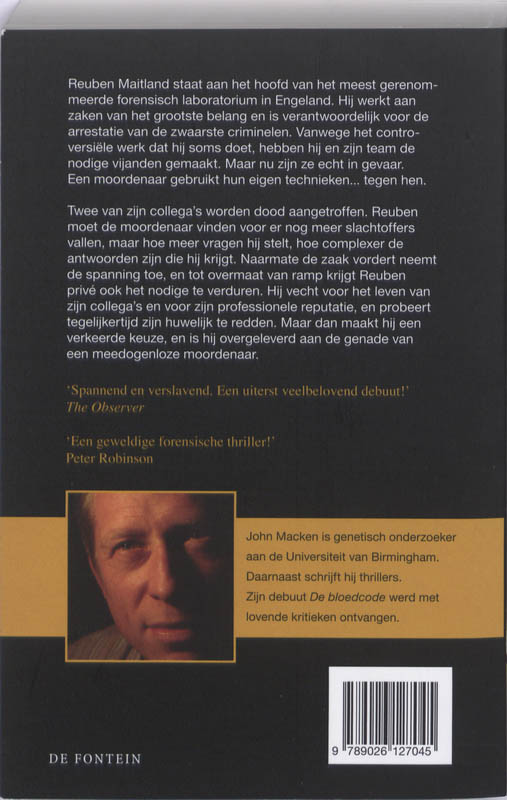 Reuben Maitland staat aan het hoofd van het meest gerenommeerde forensisch laboratorium in Engeland. Hij werkt aan zaken van het grootste belang en is verantwoordelijk voor de arrestatie van de zwaarste criminelen. Vanwege het controversiële werk dat hij soms doet, hebben hij en zijn team de nodige vijanden gemaakt. Maar nu zijn ze echt in gevaar. Een moordenaar gebruikt hun eigen technieken... tegen hen.

Twee van zijn collega's worden dood aangetroffen. Reuben moet de moordenaar vinden voor er nog meer slachtoffers vallen, maar hoe meer vragen hij stelt, hoe complexer de antwoorden zijn die hij krijgt. Naarmate de zaak vordert neemt de spanning toe, en tot overmaat van ramp krijgt Reuben privé ook het nodige te verduren. Hij vecht voor het leven van zijn collega's en voor zijn professionele reputatie, en probeert tegelijkertijd zijn huwelijk te redden. Maar dan maakt hij een verkeerde keuze, en is hij overgeleverd aan de genade van een meedogenloze moordenaar.

'Spannend en verslavend. Een uiterst veelbelovend debuut!'
The Observer

'Een geweldige forensische thriller!'
Peter Robinson

John Macken is genetisch onderzoeker aan de Universiteit van Birmingham. Daarnaast schrijft hij thrillers. Zijn debuut De bloedcode werd met lovende kritieken ontvangen.

DE FONTEIN

9 789026 127045